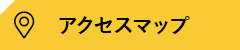 アクセスマップ